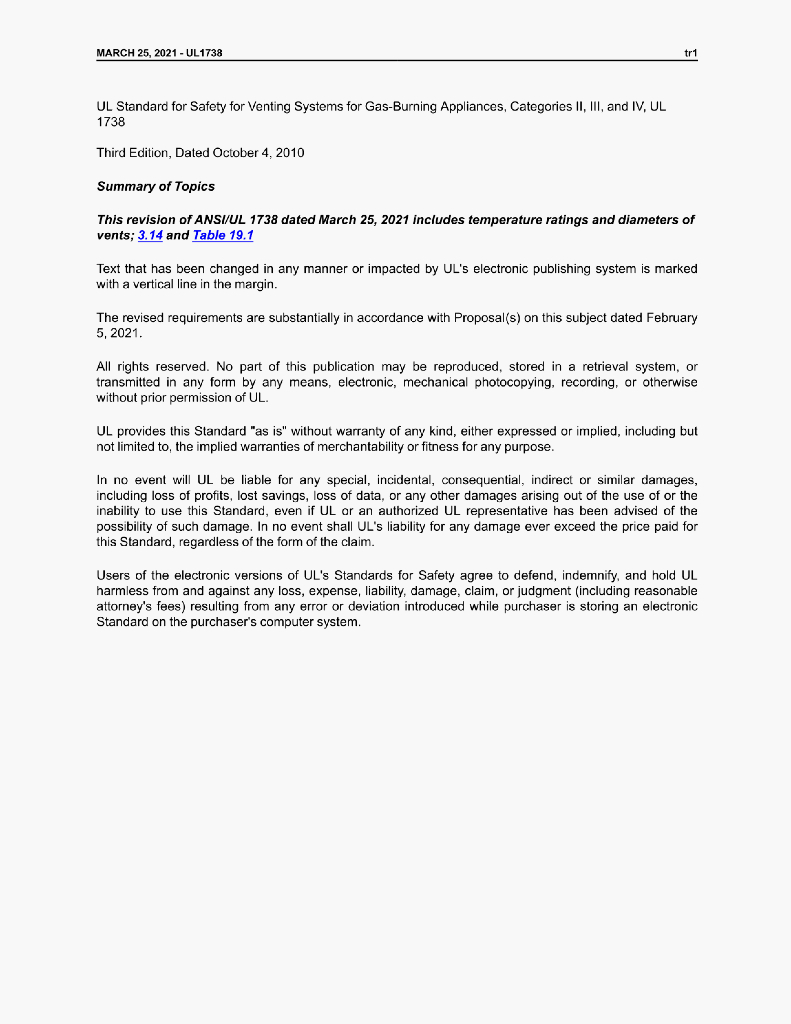 MARCH 25, 2021 - UL1738

tr1

UL Standard for Safety for Venting Systems for Gas-Burning Appliances, Categories II, III, and IV, UL 1738

Third Edition, Dated October 4, 2010

Summary of Topics

This revision of ANSI/UL 1738 dated March 25, 2021 includes temperature ratings and diameters of vents; 3.14 and Table 19.1

Text that has been changed in any manner or impacted by UL's electronic publishing system is marked with a vertical line in the margin.

The revised requirements are substantially in accordance with Proposal(s) on this subject dated February 5, 2021.

All rights reserved. No part of this publication may be reproduced, stored in a retrieval system, or transmitted in any form by any means, electronic, mechanical photocopying, recording, or otherwise without prior permission of UL.

UL provides this Standard "as is" without warranty of any kind, either expressed or implied, including but not limited to, the implied warranties of merchantability or fitness for any purpose.

In no event will UL be liable for any special, incidental, consequential, indirect or similar damages, including loss of profits, lost savings, loss of data, or any other damages arising out of the use of or the inability to use this Standard, even if UL or an authorized UL representative has been advised of the possibility of such damage. In no event shall UL's liability for any damage ever exceed the price paid for this Standard, regardless of the form of the claim.

Users of the electronic versions of UL's Standards for Safety agree to defend, indemnify, and hold UL harmless from and against any loss, expense, liability, damage, claim, or judgment (including reasonable attorney's fees) resulting from any error or deviation introduced while purchaser is storing an electronic Standard on the purchaser's computer system.